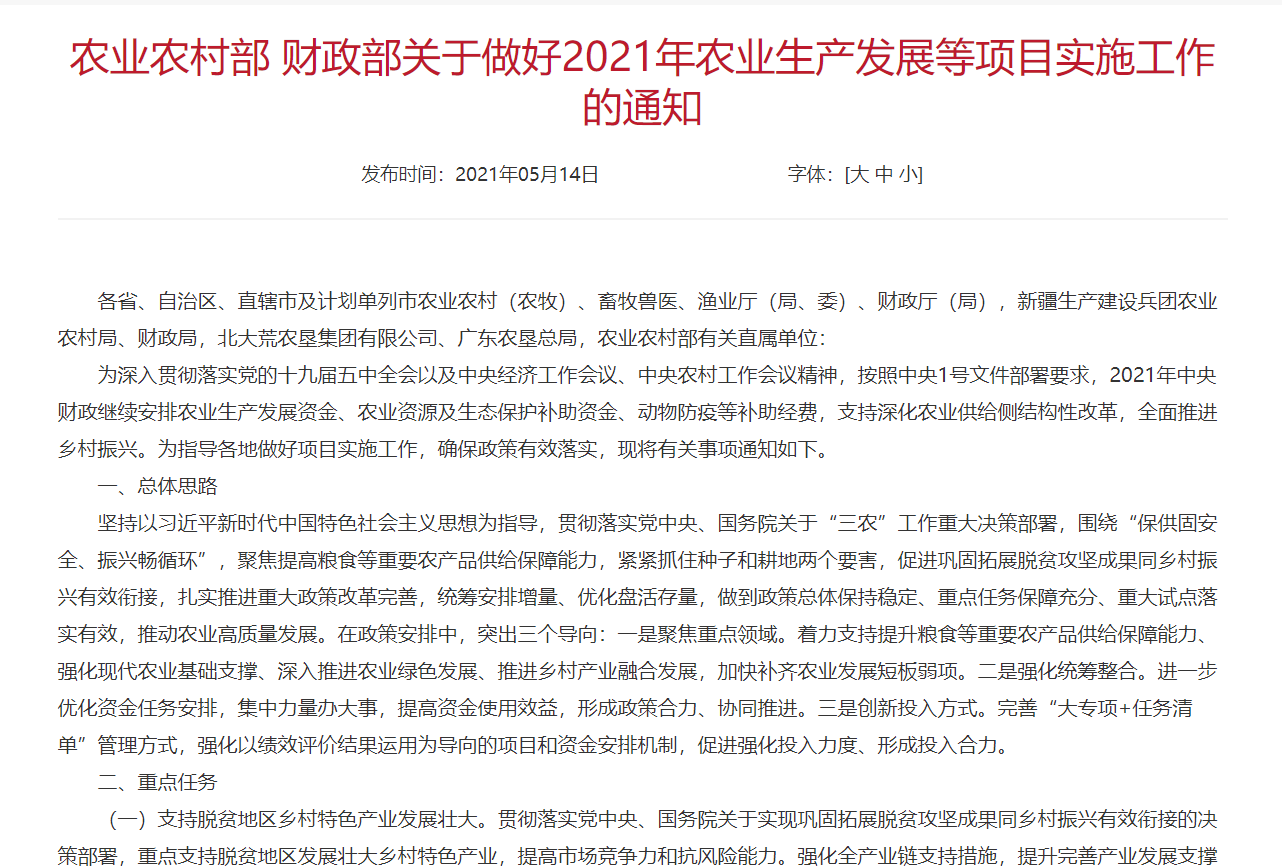 农业农村部 财政部关于做好2021年农业生产发展等项目实施工作的通知

发布时间：2021年05月14日 字体：[大 中 小]

各省、自治区、直辖市及计划单列市农业农村（农牧）、畜牧兽医、渔业厅（局、委）、财政厅（局），新疆生产建设兵团农业农村局、财政局，北大荒农垦集团有限公司、广东农垦总局，农业农村部有关直属单位：

为深入贯彻落实党的十九届五中全会以及中央经济工作会议、中央农村工作会议精神，按照中央1号文件部署要求，2021年中央财政继续安排农业生产发展资金、农业资源及生态保护补助资金、动物防疫等补助经费，支持深化农业供给侧结构性改革，全面推进乡村振兴。为指导各地做好项目实施工作，确保政策有效落实，现将有关事项通知如下。

一、总体思路

坚持以习近平新时代中国特色社会主义思想为指导，贯彻落实党中央、国务院关于“三农”工作重大决策部署，围绕“保供固安全、振兴畅循环”，聚焦提高粮食等重要农产品供给保障能力，紧紧抓住种子和耕地两个要害，促进巩固拓展脱贫攻坚成果同乡村振兴有效衔接，扎实推进重大政策改革完善，统筹安排增量、优化盘活存量，做到政策总体保持稳定、重点任务保障充分、重大试点落实有效，推动农业高质量发展。在政策安排中，突出三个导向：一是聚焦重点领域。着力支持提升粮食等重要农产品供给保障能力、强化现代农业基础支撑、深入推进农业绿色发展、推进乡村产业融合发展，加快补齐农业发展短板弱项。二是强化统筹整合。进一步优化资金任务安排，集中力量办大事，提高资金使用效益，形成政策合力、协同推进。三是创新投入方式。完善“大专项+任务清单”管理方式，强化以绩效评价结果运用为导向的项目和资金安排机制，促进强化投入力度、形成投入合力。

二、重点任务

（一）支持脱贫地区乡村特色产业发展壮大。贯彻落实党中央、国务院关于实现巩固拓展脱贫攻坚成果同乡村振兴有效衔接的决策部署，重点支持脱贫地区发展壮大乡村特色产业，提高市场竞争力和抗风险能力。强化全产业链支持措施，提升完善产业发展支撑